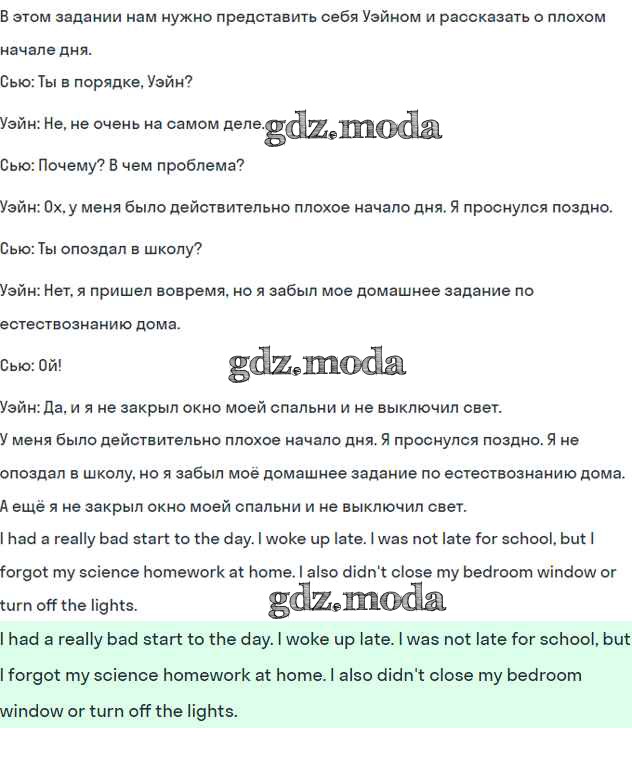 В этом задании нам нужно представить себя Уэйном и рассказать о плохом начале дня.

Сью: Ты в порядке, Уэйн?

Уэйн: Не, не очень на самом деле. gdz.moda

Сью: Почему? В чем проблема?

Уэйн: Ох, у меня было действительно плохое начало дня. Я проснулся поздно.

Сью: Ты опоздал в школу?

Уэйн: Нет, я пришел вовремя, но я забыл мое домашнее задание по естествознанию дома.

Сью: Ой! gdz.moda

Уэйн: Да, и я не закрыл окно моей спальни и не выключил свет.

У меня было действительно плохое начало дня. Я проснулся поздно. Я не опоздал в школу, но я забыл моё домашнее задание по естествознанию дома. А ещё я не закрыл окно моей спальни и не выключил свет.

I had a really bad start to the day. I woke up late. I was not late for school, but I forgot my science homework at home. I also didn't close my bedroom window or turn off the lights. gdz.moda

I had a really bad start to the day. I woke up late. I was not late for school, but I forgot my science homework at home. I also didn't close my bedroom window or turn off the lights.